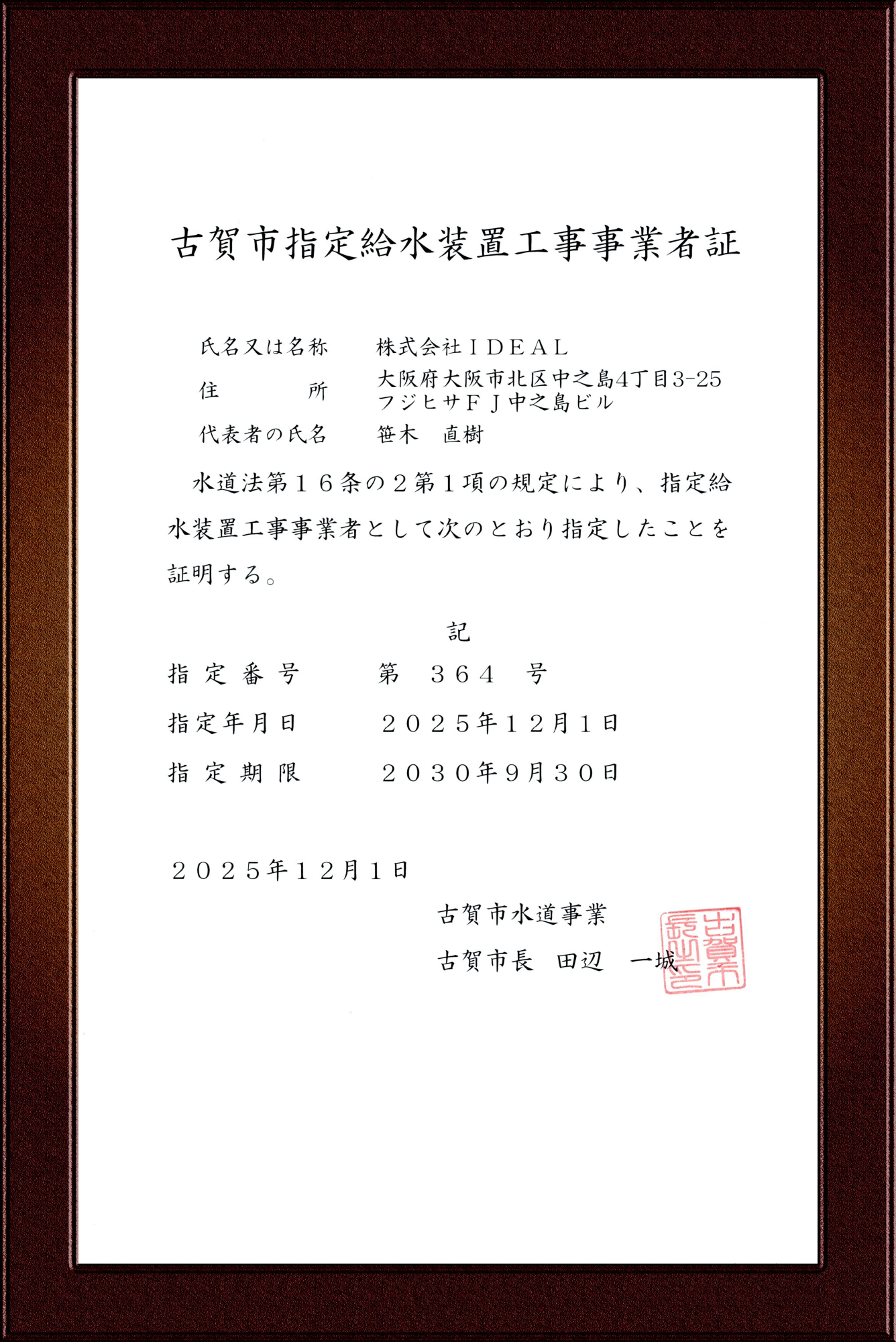 古賀市指定給水装置工事事業者証

氏名又は名称　株式会社ＩＤＥＡＬ
住　所　大阪府大阪市北区中之島4丁目3-25 フジヒサＦＪ中之島ビル
代表者の氏名　笹木　直樹

水道法第１６条の２第１項の規定により、指定給水装置工事事業者として次のとおり指定したことを証明する。

記

指定番号　第　３６４　号
指定年月日　２０２５年１２月１日
指定期限　２０３０年９月３０日

２０２５年１２月１日

古賀市水道事業
古賀市長　田辺　一城

古賀市長之印